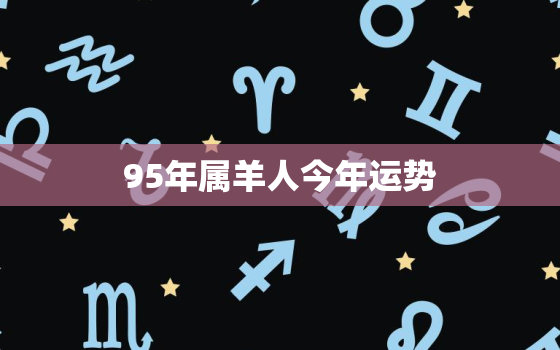 95年属羊人今年运势